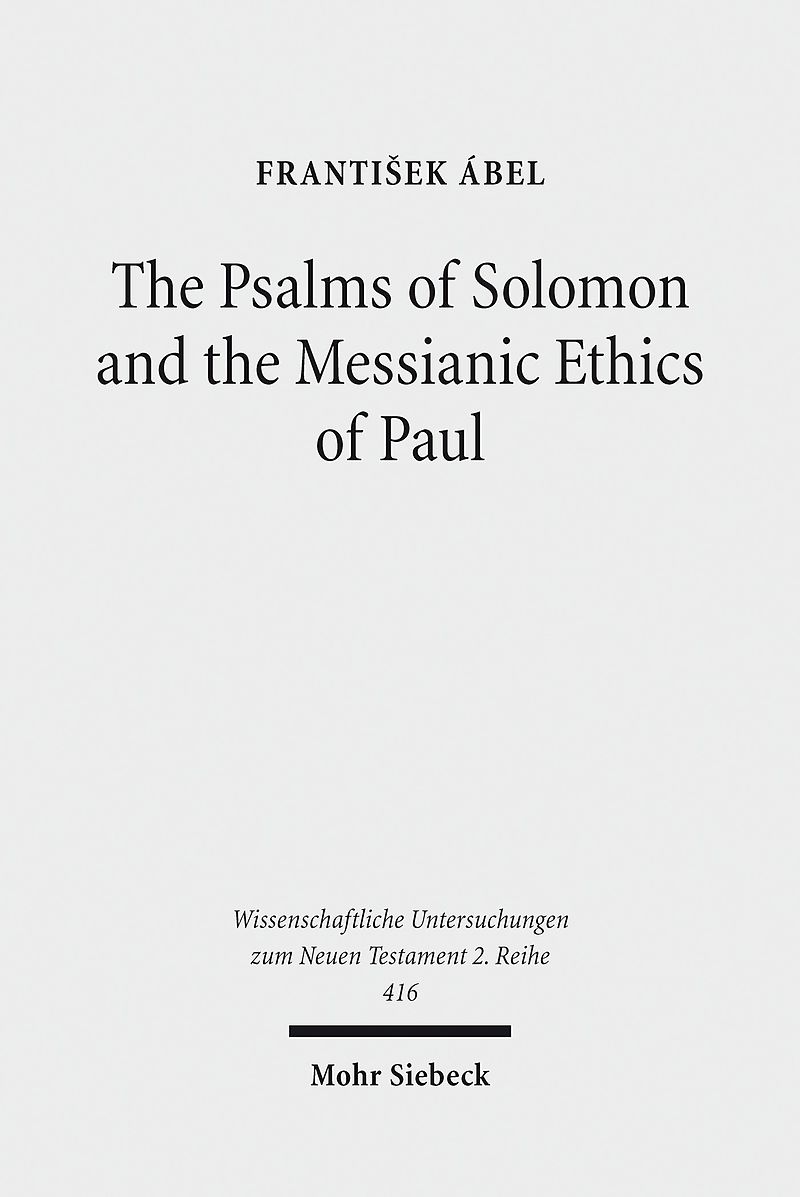 FRANTIŠEK ÁBEL

The Psalms of Solomon and the Messianic Ethics of Paul

Wissenschaftliche Untersuchungen zum Neuen Testament 2. Reihe
416

Mohr Siebeck